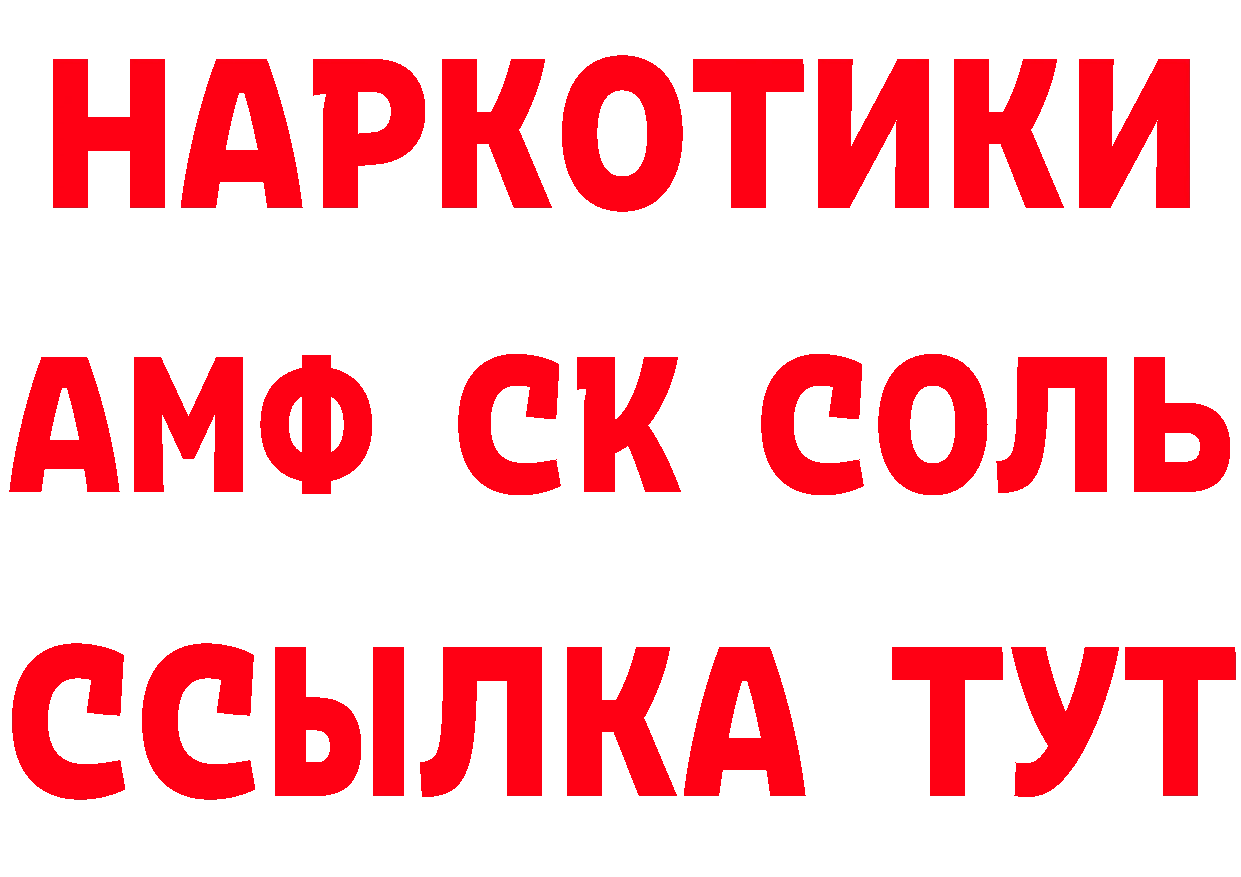 НАРКОТИКИ
АМФ СК СОЛЬ
ССЫЛКА ТУТ